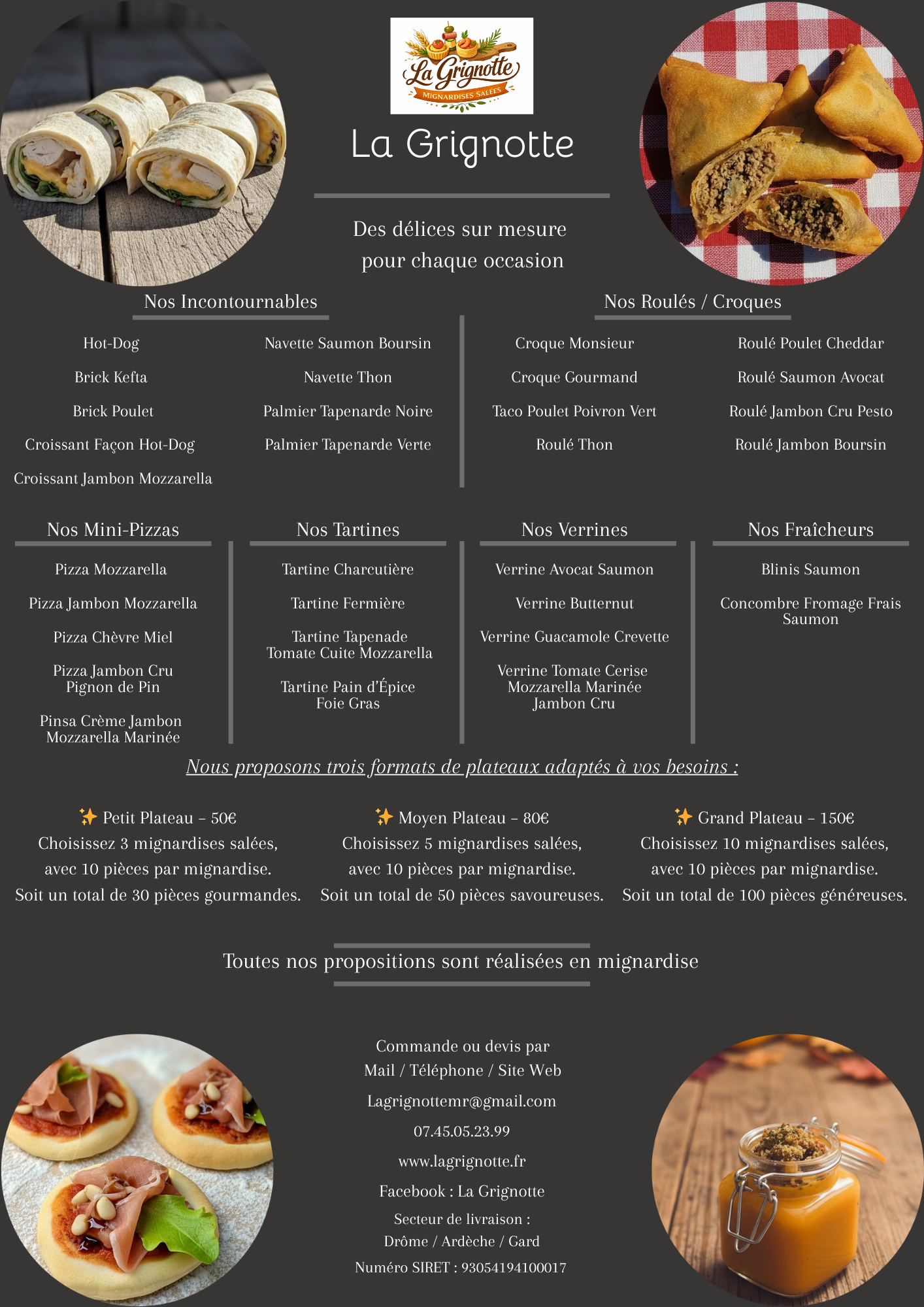 La Grignotte
MIGNARDISES SALÉES

La Grignotte

Des délices sur mesure pour chaque occasion

Nos Incontournables

Hot-Dog
Brick Kefta
Brick Poulet
Croissant Façon Hot-Dog
Croissant Jambon Mozzarella

Navette Saumon Boursin
Navette Thon
Palmier Tapenarde Noire
Palmier Tapenarde Verte

Nos Roulés / Croques

Croque Monsieur
Croque Gourmand
Taco Poulet Poivron Vert
Roulé Thon

Roulé Poulet Cheddar
Roulé Saumon Avocat
Roulé Jambon Cru Pesto
Roulé Jambon Boursin

Nos Mini-Pizzas

Pizza Mozzarella
Pizza Jambon Mozzarella
Pizza Chèvre Miel
Pizza Jambon Cru Pignon de Pin
Pinsa Crème Jambon Mozzarella Marinée

Nos Tartines

Tartine Charcutière
Tartine Fermière
Tartine Tapenade Tomate Cuite Mozzarella
Tartine Pain d'Épice Foie Gras

Nos Verrines

Verrine Avocat Saumon
Verrine Butternut
Verrine Guacamole Crevette
Verrine Tomate Cerise Mozzarella Marinée Jambon Cru

Nos Fraîcheurs

Blinis Saumon
Concombre Fromage Frais Saumon

Nous proposons trois formats de plateaux adaptés à vos besoins :

✨ Petit Plateau – 50€
Choisissez 3 mignardises salées, avec 10 pièces par mignardise.
Soit un total de 30 pièces gourmandes.

✨ Moyen Plateau – 80€
Choisissez 5 mignardises salées, avec 10 pièces par mignardise.
Soit un total de 50 pièces savoureuses.

✨ Grand Plateau – 150€
Choisissez 10 mignardises salées, avec 10 pièces par mignardise.
Soit un total de 100 pièces généreuses.

Toutes nos propositions sont réalisées en mignardise

Commande ou devis par
Mail / Téléphone / Site Web
Lagrignottemr@gmail.com
07.45.05.23.99
www.lagrignotte.fr
Facebook : La Grignotte
Secteur de livraison :
Drôme / Ardèche / Gard
Numéro SIRET : 93054194100017